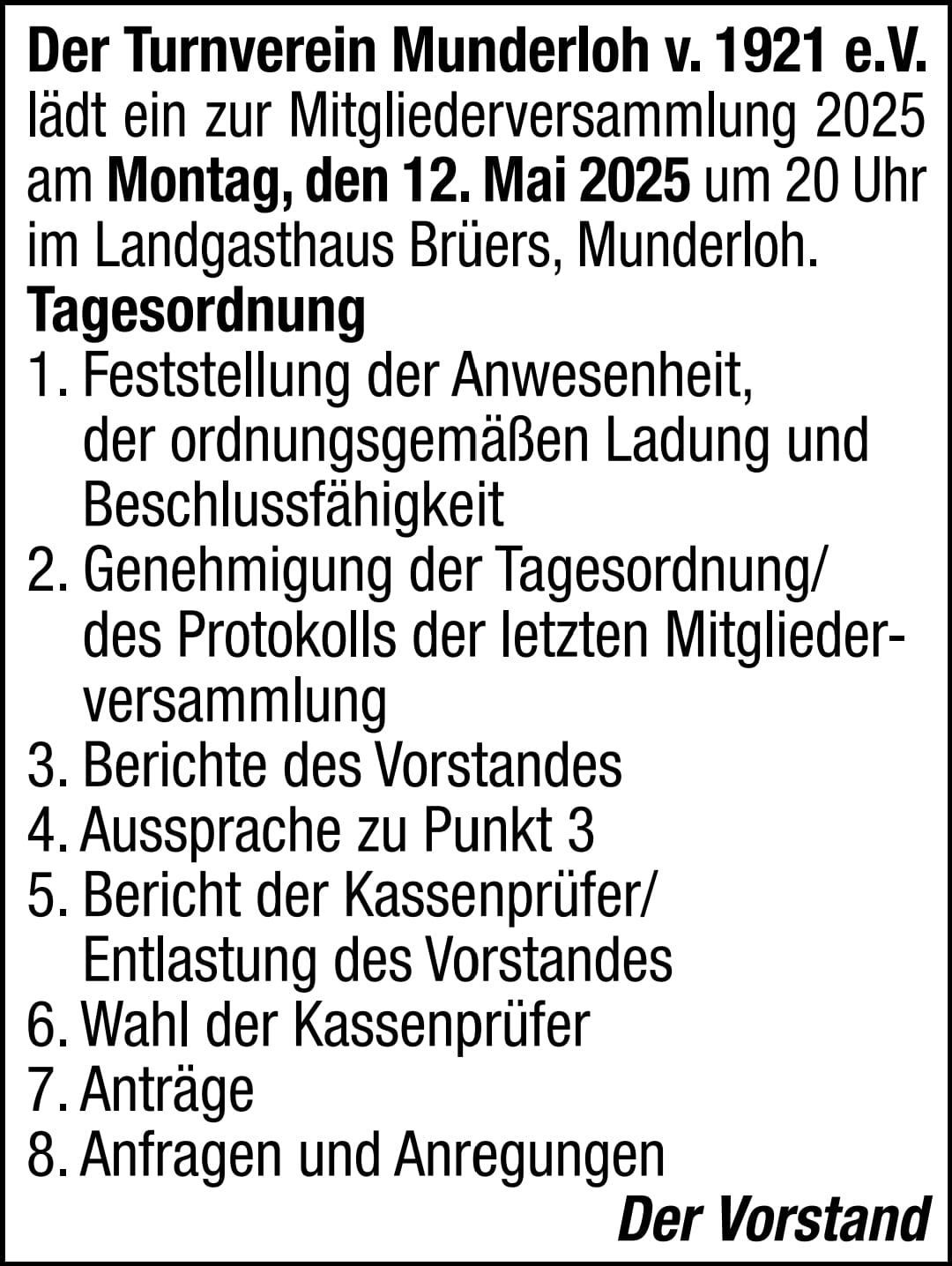 Der Turnverein Munderloh v. 1921 e.V. lädt ein zur Mitgliederversammlung 2025 am Montag, den 12. Mai 2025 um 20 Uhr im Landgasthaus Brüers, Munderloh.

Tagesordnung

1. Feststellung der Anwesenheit, der ordnungsgemäßen Ladung und Beschlussfähigkeit
2. Genehmigung der Tagesordnung/ des Protokolls der letzten Mitgliederversammlung
3. Berichte des Vorstandes
4. Aussprache zu Punkt 3
5. Bericht der Kassenprüfer/ Entlastung des Vorstandes
6. Wahl der Kassenprüfer
7. Anträge
8. Anfragen und Anregungen

Der Vorstand